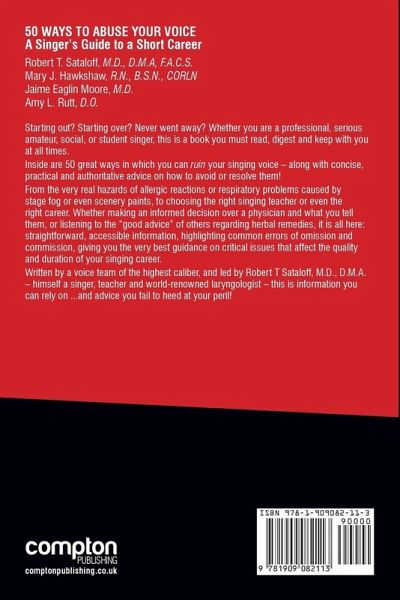 50 WAYS TO ABUSE YOUR VOICE
A Singer's Guide to a Short Career

Robert T. Sataloff, M.D., D.M.A, F.A.C.S.
Mary J. Hawkshaw, R.N., B.S.N., CORLN
Jaime Eaglin Moore, M.D.
Amy L. Rutt, D.O.

Starting out? Starting over? Never went away? Whether you are a professional, serious amateur, social, or student singer, this is a book you must read, digest and keep with you at all times.

Inside are 50 great ways in which you can ruin your singing voice – along with concise, practical and authoritative advice on how to avoid or resolve them!

From the very real hazards of allergic reactions or respiratory problems caused by stage fog or even scenery paints, to choosing the right singing teacher or even the right career. Whether making an informed decision over a physician and what you tell them, or listening to the "good advice" of others regarding herbal remedies, it is all here: straightforward, accessible information, highlighting common errors of omission and commission, giving you the very best guidance on critical issues that affect the quality and duration of your singing career.

Written by a voice team of the highest caliber, and led by Robert T Sataloff, M.D., D.M.A. – himself a singer, teacher and world-renowned laryngologist – this is information you can rely on ...and advice you fail to heed at your peril!

compton
PUBLISHING
comptonpublishing.co.uk

ISBN 978-1-909082-11-3
90000
9 781909 082113